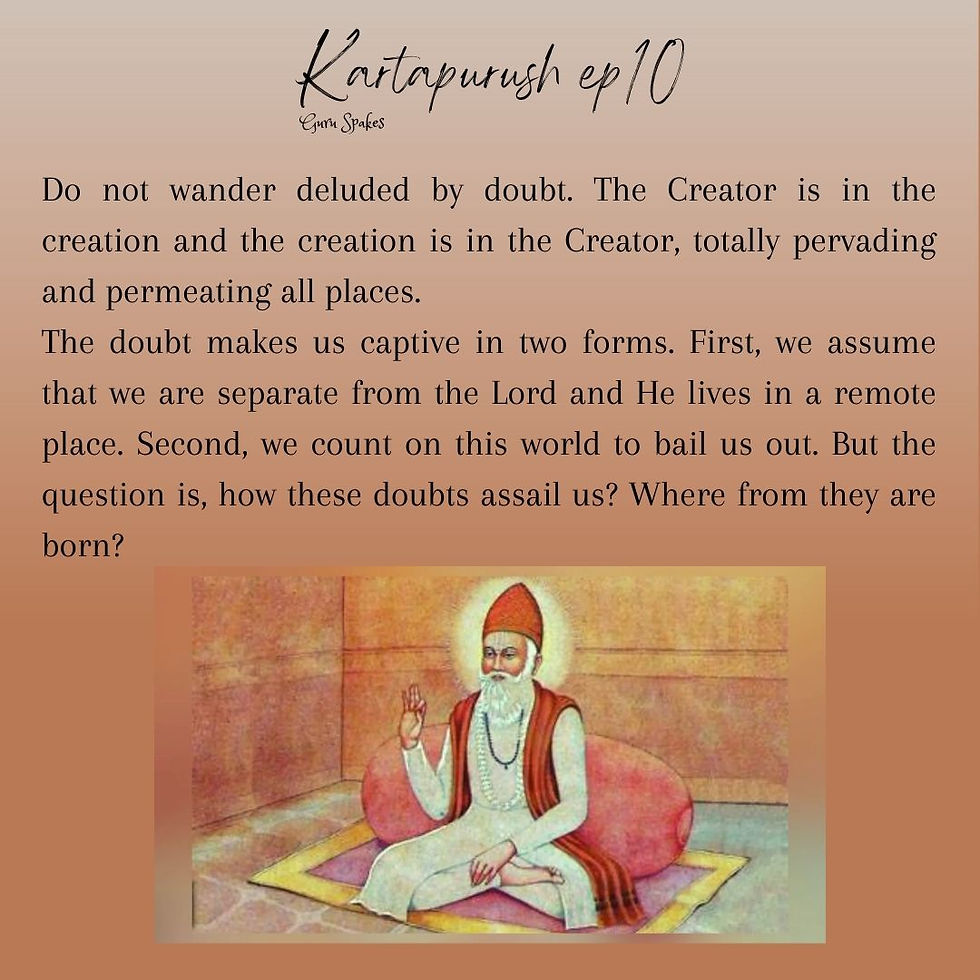 Kartapurush ep10
Guru Spakes

Do not wander deluded by doubt. The Creator is in the creation and the creation is in the Creator, totally pervading and permeating all places.
The doubt makes us captive in two forms. First, we assume that we are separate from the Lord and He lives in a remote place. Second, we count on this world to bail us out. But the question is, how these doubts assail us? Where from they are born?